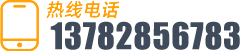 热线电话
13782856783